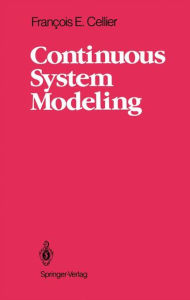 François E. Cellier

Continuous System Modeling

Springer-Verlag